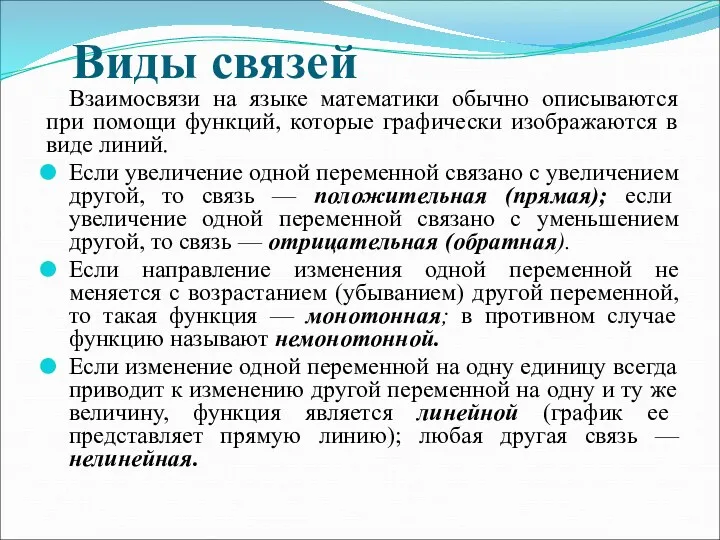 Виды связей

Взаимосвязи на языке математики обычно описываются при помощи функций, которые графически изображаются в виде линий.

Если увеличение одной переменной связано с увеличением другой, то связь — положительная (прямая); если увеличение одной переменной связано с уменьшением другой, то связь — отрицательная (обратная).

Если направление изменения одной переменной не меняется с возрастанием (убыванием) другой переменной, то такая функция — монотонная; в противном случае функцию называют немонотонной.

Если изменение одной переменной на одну единицу всегда приводит к изменению другой переменной на одну и ту же величину, функция является линейной (график ее представляет прямую линию); любая другая связь — нелинейная.